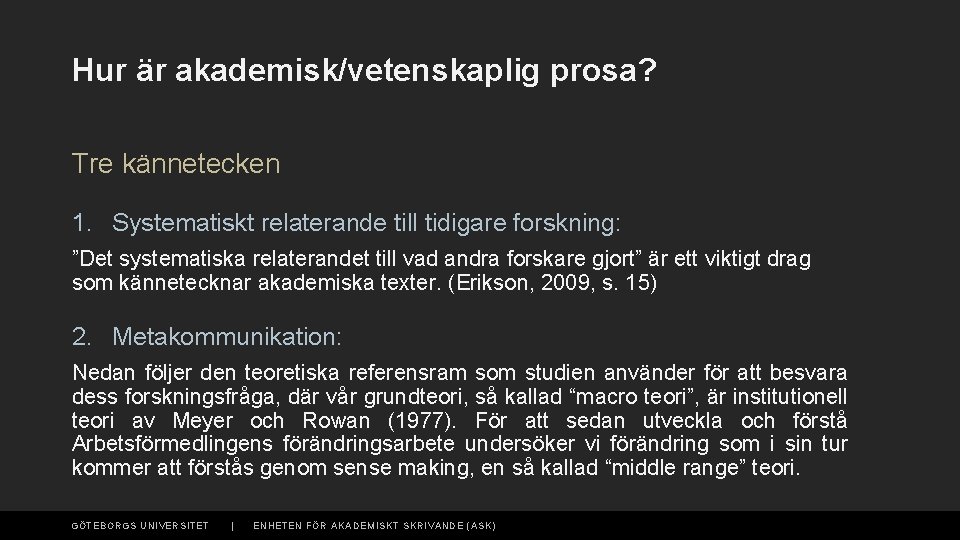 Hur är akademisk/vetenskaplig prosa?

Tre kännetecken

1. Systematiskt relaterande till tidigare forskning:

”Det systematiska relaterandet till vad andra forskare gjort” är ett viktigt drag som kännetecknar akademiska texter. (Erikson, 2009, s. 15)

2. Metakommunikation:

Nedan följer den teoretiska referensram som studien använder för att besvara dess forskningsfråga, där vår grundteori, så kallad “macro teori”, är institutionell teori av Meyer och Rowan (1977). För att sedan utveckla och förstå Arbetsförmedlingens förändringsarbete undersöker vi förändring som i sin tur kommer att förstås genom sense making, en så kallad “middle range” teori.

GÖTEBORGS UNIVERSITET | ENHETEN FÖR AKADEMISKT SKRIVANDE (ASK)